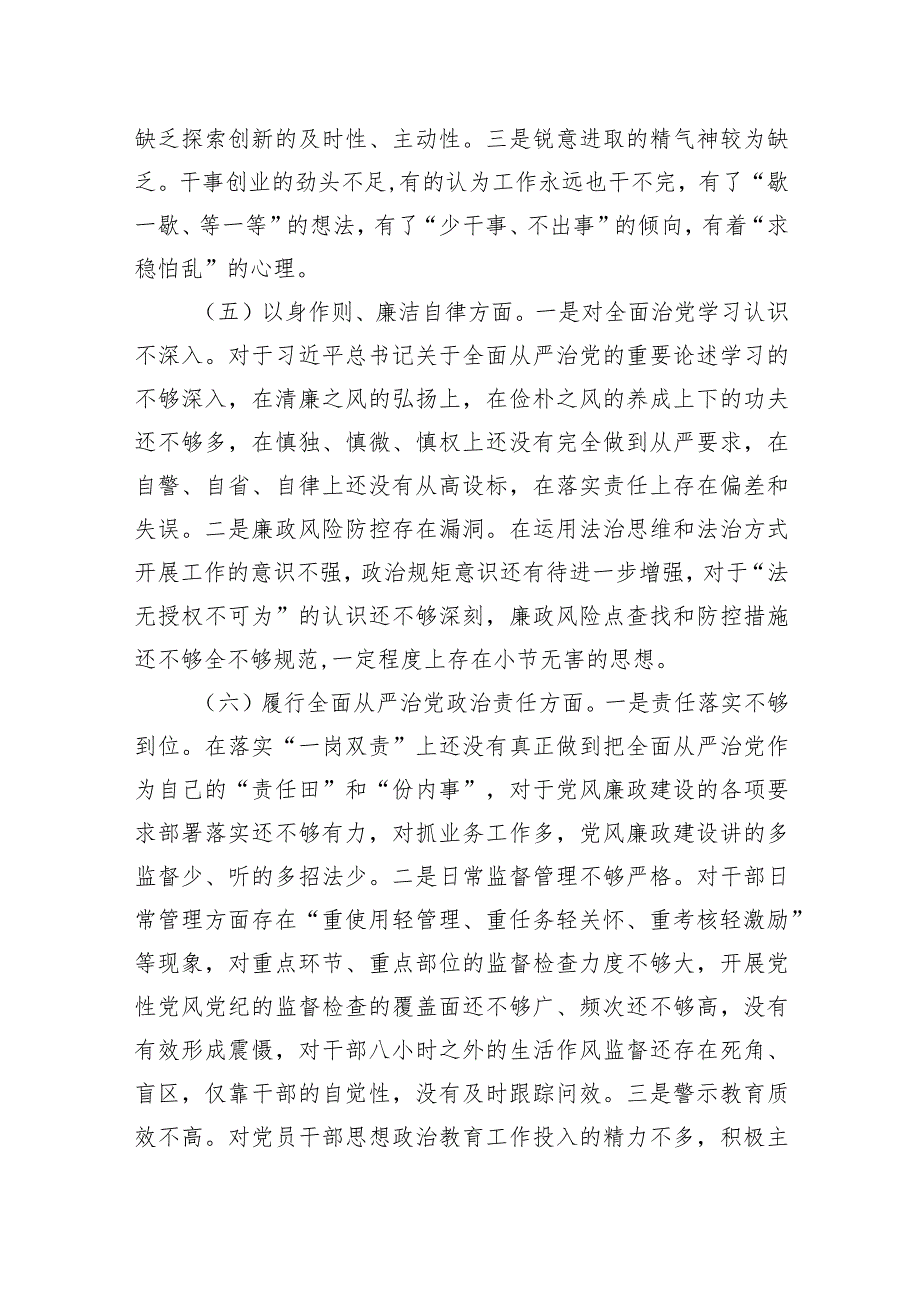 缺乏探索创新的及时性、主动性。三是锐意进取的精气神较为缺乏。干事创业的劲头不足,有的认为工作永远也干不完，有了“歇一歇、等一等”的想法，有了“少干事、不出事”的倾向，有着“求稳怕乱”的心理。

（五）以身作则、廉洁自律方面。一是对全面治党学习认识不深入。对于习近平总书记关于全面从严治党的重要论述学习的不够深入，在清廉之风的弘扬上，在俭朴之风的养成上下的功夫还不够多，在慎独、慎微、慎权上还没有完全做到从严要求，在自警、自省、自律上还没有从高设标，在落实责任上存在偏差和失误。二是廉政风险防控存在漏洞。在运用法治思维和法治方式开展工作的意识不强，政治规矩意识还有待进一步增强，对于“法无授权不可为”的认识还不够深刻，廉政风险点查找和防控措施还不够全不够规范，一定程度上存在小节无害的思想。

（六）履行全面从严治党政治责任方面。一是责任落实不够到位。在落实“一岗双责”上还没有真正做到把全面从严治党作为自己的“责任田”和“份内事”，对于党风廉政建设的各项要求部署落实还不够有力，对抓业务工作多，党风廉政建设讲的多监督少、听的多招法少。二是日常监督管理不够严格。对干部日常管理方面存在“重使用轻管理、重任务轻关怀、重考核轻激励”等现象，对重点环节、重点部位的监督检查力度不够大，开展党性党风党纪的监督检查的覆盖面还不够广、频次还不够高，没有有效形成震慑，对干部八小时之外的生活作风监督还存在死角、盲区，仅靠干部的自觉性，没有及时跟踪问效。三是警示教育质效不高。对党员干部思想政治教育工作投入的精力不多，积极主